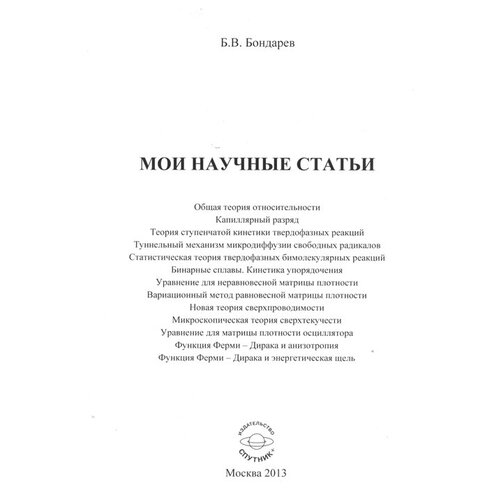 Б.В. Бондарев

МОИ НАУЧНЫЕ СТАТЬИ

Общая теория относительности
Капиллярный разряд
Теория ступенчатой кинетики твердофазных реакций
Туннельный механизм микродиффузии свободных радикалов
Статистическая теория твердофазных бимолекулярных реакций
Бинарные сплавы. Кинетика упорядочения
Уравнение для неравновесной матрицы плотности
Вариационный метод равновесной матрицы плотности
Новая теория сверхпроводимости
Микроскопическая теория сверхтекучести
Уравнение для матрицы плотности осциллятора
Функция Ферми – Дирака и анизотропия
Функция Ферми – Дирака и энергетическая щель

ИЗДАТЕЛЬСТВО
СПУТНИК+

Москва 2013